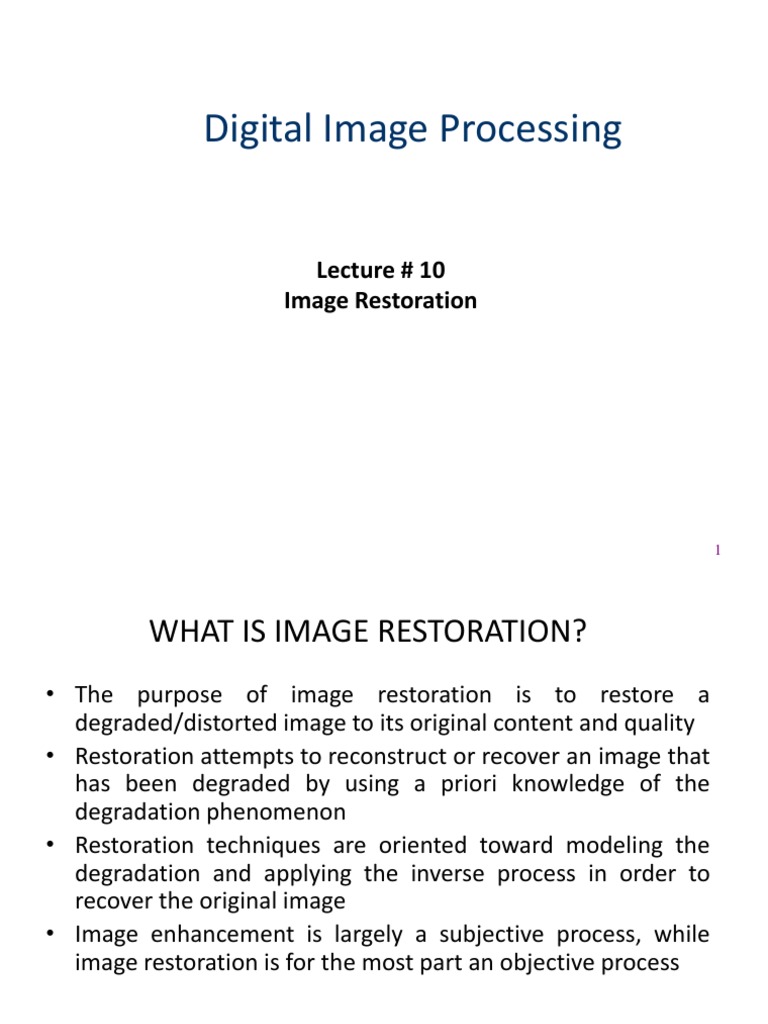 Digital Image Processing

Lecture # 10
Image Restoration

1

WHAT IS IMAGE RESTORATION?

• The purpose of image restoration is to restore a degraded/distorted image to its original content and quality
• Restoration attempts to reconstruct or recover an image that has been degraded by using a priori knowledge of the degradation phenomenon
• Restoration techniques are oriented toward modeling the degradation and applying the inverse process in order to recover the original image
• Image enhancement is largely a subjective process, while image restoration is for the most part an objective process